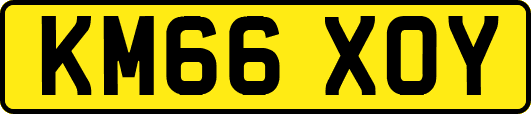 KM66 XOY